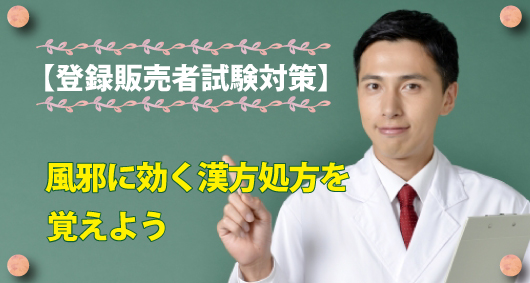 【登録販売者試験対策】

風邪に効く漢方処方を覚えよう